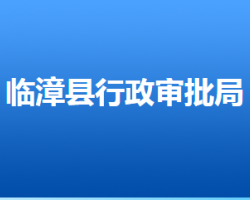 临漳县行政审批局